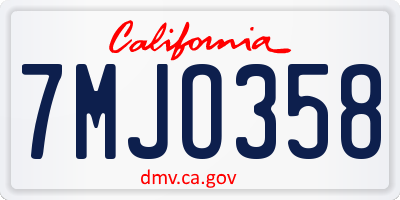 California

7MJO358

dmv.ca.gov